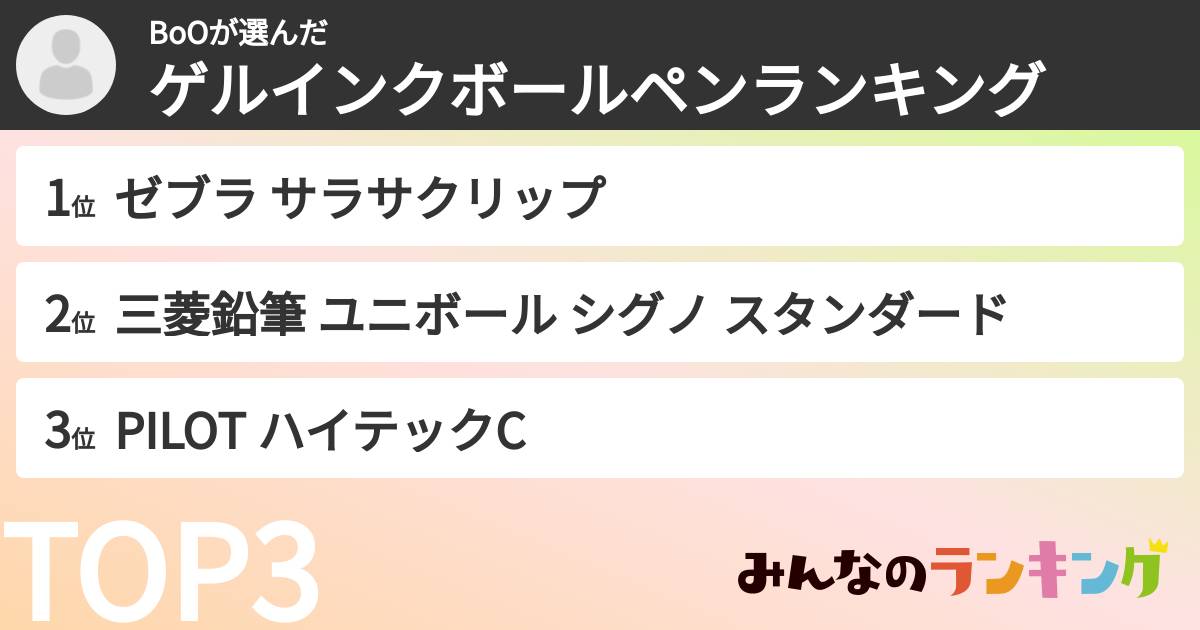 BoOが選んだ
ゲルインクボールペンランキング

1位 ゼブラ サラサクリップ

2位 三菱鉛筆 ユニボール シグノ スタンダード

3位 PILOT ハイテックC

TOP3

みんなのランキング